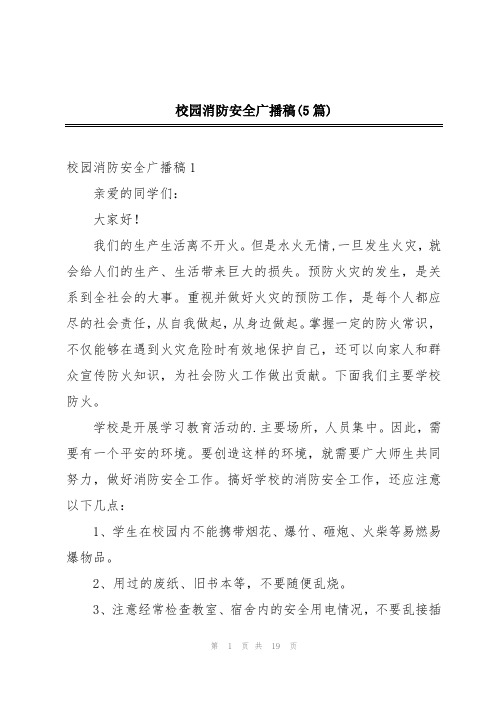 校园消防安全广播稿(5篇)

校园消防安全广播稿1

亲爱的同学们:

大家好!

我们的生产生活离不开火。但是水火无情,一旦发生火灾,就会给人们的生产、生活带来巨大的损失。预防火灾的发生,是关系到全社会的大事。重视并做好火灾的预防工作,是每个人都应尽的社会责任,从自我做起,从身边做起。掌握一定的防火常识,不仅能够在遇到火灾危险时有效地保护自己,还可以向家人和群众宣传防火知识,为社会防火工作做出贡献。下面我们主要学校防火。

学校是开展学习教育活动的.主要场所,人员集中。因此,需要有一个平安的环境。要创造这样的环境,就需要广大师生共同努力,做好消防安全工作。搞好学校的消防安全工作,还应注意以下几点:

1、学生在校园内不能携带烟花、爆竹、砸炮、火柴等易燃易爆物品。

2、用过的废纸、旧书本等,不要随便乱烧。

3、注意经常检查教室、宿舍内的安全用电情况,不要乱接插

第 1 页 共 19 页